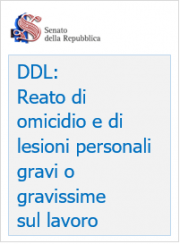 Senato
della Repubblica

DDL:
Reato di omicidio e di lesioni personali gravi o gravissime sul lavoro